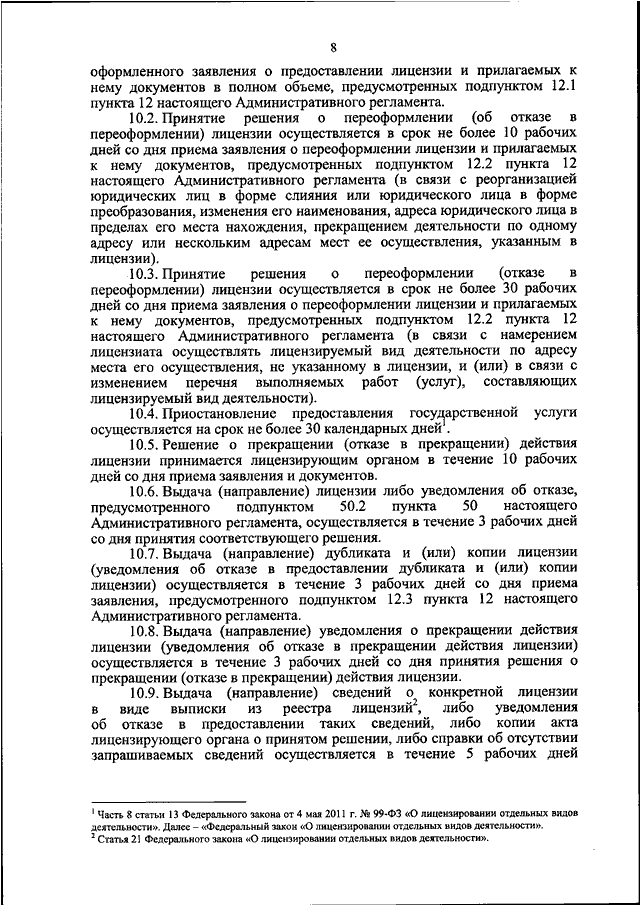 8

оформленного заявления о предоставлении лицензии и прилагаемых к нему документов в полном объеме, предусмотренных подпунктом 12.1 пункта 12 настоящего Административного регламента.

10.2. Принятие решения о переоформлении (об отказе в переоформлении) лицензии осуществляется в срок не более 10 рабочих дней со дня приема заявления о переоформлении лицензии и прилагаемых к нему документов, предусмотренных подпунктом 12.2 пункта 12 настоящего Административного регламента (в связи с реорганизацией юридических лиц в форме слияния или юридического лица в форме преобразования, изменения его наименования, адреса юридического лица в пределах его места нахождения, прекращением деятельности по одному адресу или нескольким адресам мест ее осуществления, указанным в лицензии).

10.3. Принятие решения о переоформлении (отказе в переоформлении) лицензии осуществляется в срок не более 30 рабочих дней со дня приема заявления о переоформлении лицензии и прилагаемых к нему документов, предусмотренных подпунктом 12.2 пункта 12 настоящего Административного регламента (в связи с намерением лицензиата осуществлять лицензируемый вид деятельности по адресу места его осуществления, не указанному в лицензии, и (или) в связи с изменением перечня выполняемых работ (услуг), составляющих лицензируемый вид деятельности).

10.4. Приостановление предоставления государственной услуги осуществляется на срок не более 30 календарных дней$^1$.

10.5. Решение о прекращении (отказе в прекращении) действия лицензии принимается лицензирующим органом в течение 10 рабочих дней со дня приема заявления и документов.

10.6. Выдача (направление) лицензии либо уведомления об отказе, предусмотренного подпунктом 50.2 пункта 50 настоящего Административного регламента, осуществляется в течение 3 рабочих дней со дня принятия соответствующего решения.

10.7. Выдача (направление) дубликата и (или) копии лицензии (уведомления об отказе в предоставлении дубликата и (или) копии лицензии) осуществляется в течение 3 рабочих дней со дня приема заявления, предусмотренного подпунктом 12.3 пункта 12 настоящего Административного регламента.

10.8. Выдача (направление) уведомления о прекращении действия лицензии (уведомления об отказе в прекращении действия лицензии) осуществляется в течение 3 рабочих дней со дня принятия решения о прекращении (отказе в прекращении) действия лицензии.

10.9. Выдача (направление) сведений о конкретной лицензии в виде выписки из реестра лицензий$^2$, либо уведомления об отказе в предоставлении таких сведений, либо копии акта лицензирующего органа о принятом решении, либо справки об отсутствии запрашиваемых сведений осуществляется в течение 5 рабочих дней

$^1$ Часть 8 статьи 13 Федерального закона от 4 мая 2011 г. № 99-ФЗ «О лицензировании отдельных видов деятельности». Далее – «Федеральный закон «О лицензировании отдельных видов деятельности».
$^2$ Статья 21 Федерального закона «О лицензировании отдельных видов деятельности».